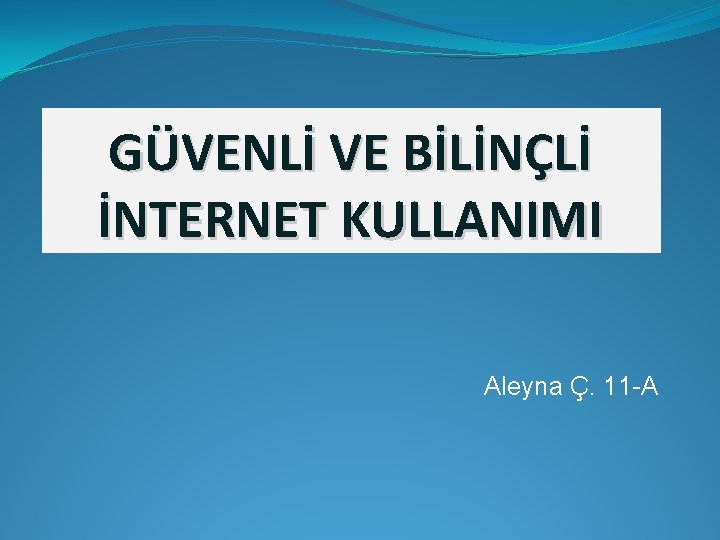 GÜVENLİ VE BİLİNÇLİ İNTERNET KULLANIMI

Aleyna Ç. 11-A